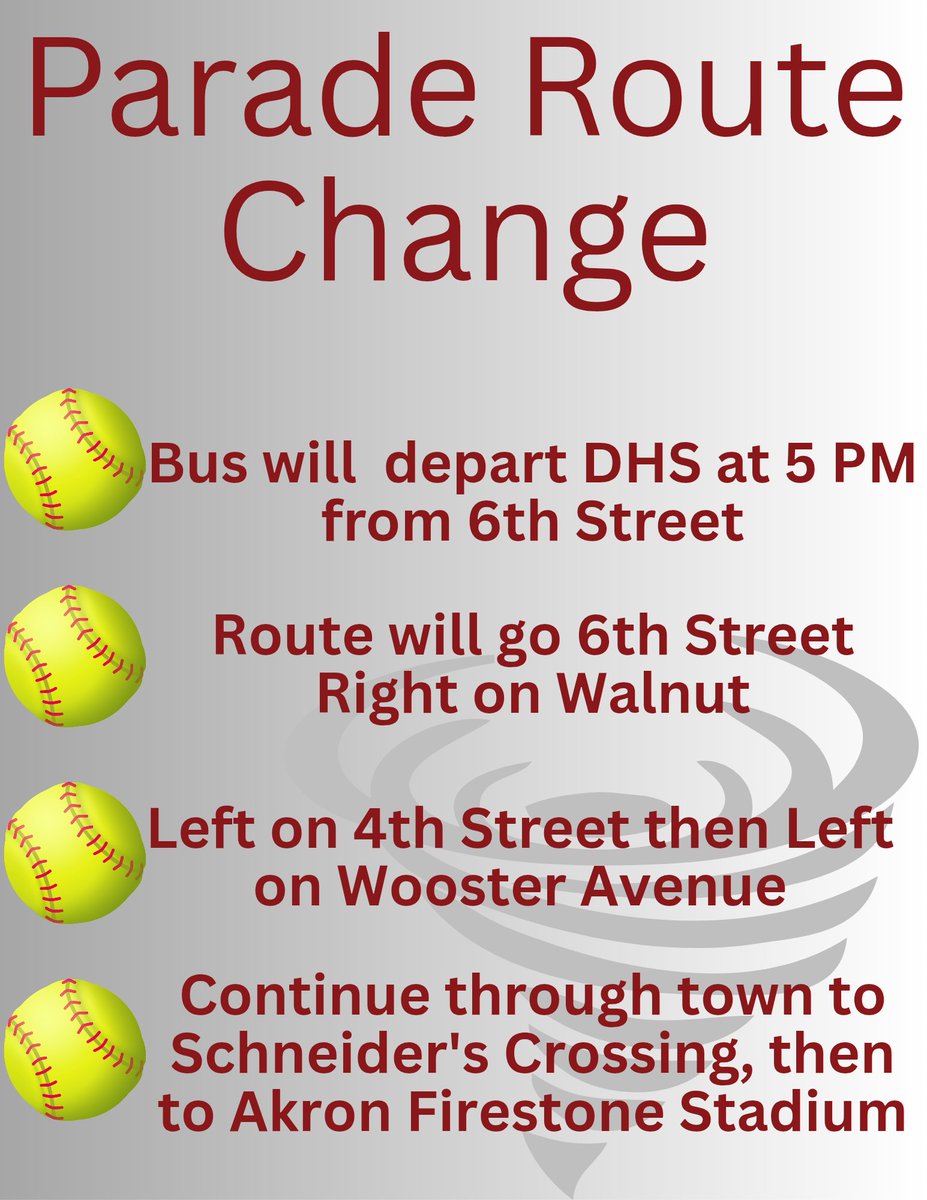 Parade Route Change

Bus will depart DHS at 5 PM from 6th Street

Route will go 6th Street Right on Walnut

Left on 4th Street then Left on Wooster Avenue

Continue through town to Schneider's Crossing, then to Akron Firestone Stadium